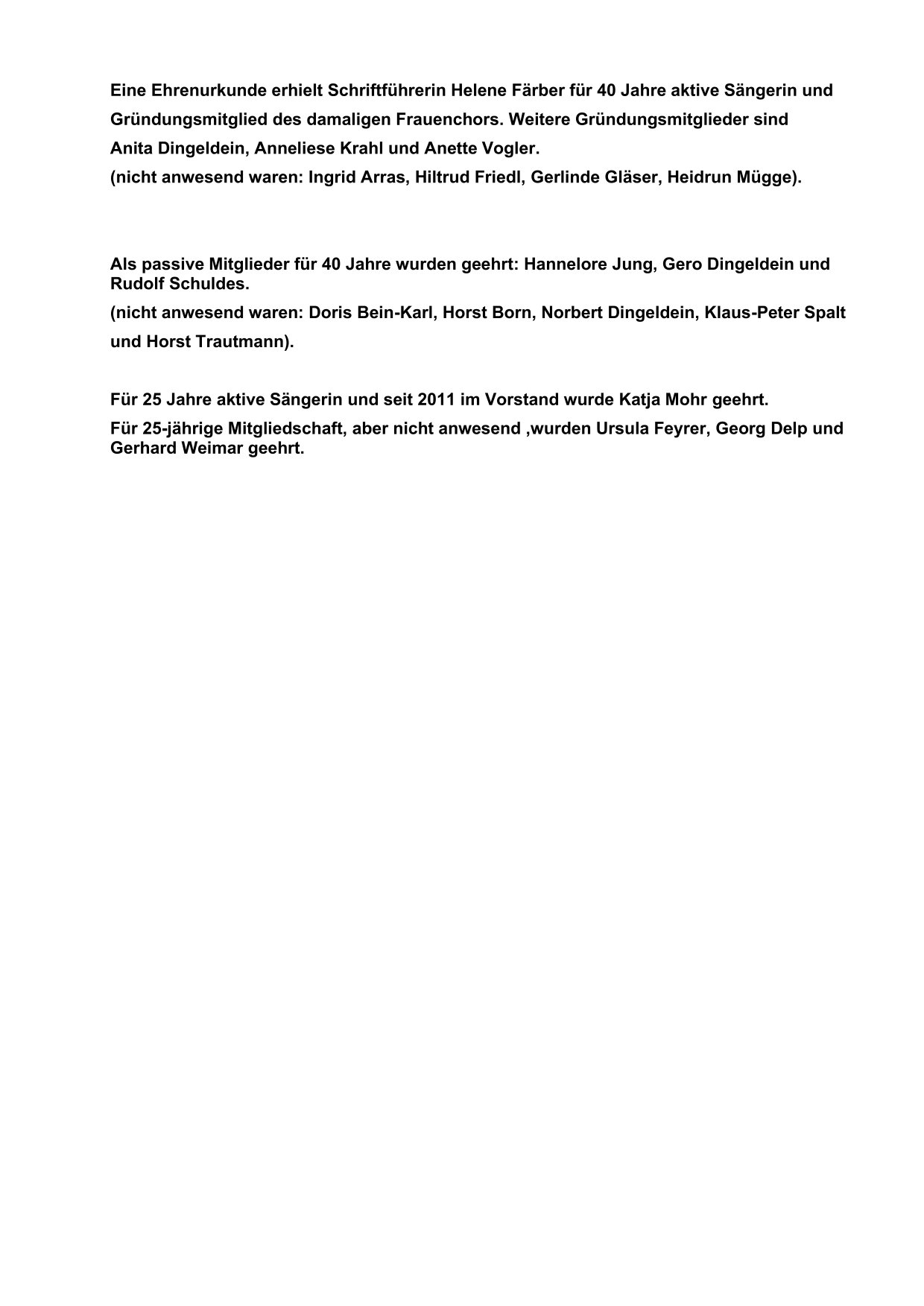 Eine Ehrenurkunde erhielt Schriftführerin Helene Färber für 40 Jahre aktive Sängerin und Gründungsmitglied des damaligen Frauenchors. Weitere Gründungsmitglieder sind Anita Dingeldein, Anneliese Krahl und Anette Vogler.
(nicht anwesend waren: Ingrid Arras, Hiltrud Friedl, Gerlinde Gläser, Heidrun Mügge).

Als passive Mitglieder für 40 Jahre wurden geehrt: Hannelore Jung, Gero Dingeldein und Rudolf Schuldes.
(nicht anwesend waren: Doris Bein-Karl, Horst Born, Norbert Dingeldein, Klaus-Peter Spalt und Horst Trautmann).

Für 25 Jahre aktive Sängerin und seit 2011 im Vorstand wurde Katja Mohr geehrt.
Für 25-jährige Mitgliedschaft, aber nicht anwesend ,wurden Ursula Feyrer, Georg Delp und Gerhard Weimar geehrt.